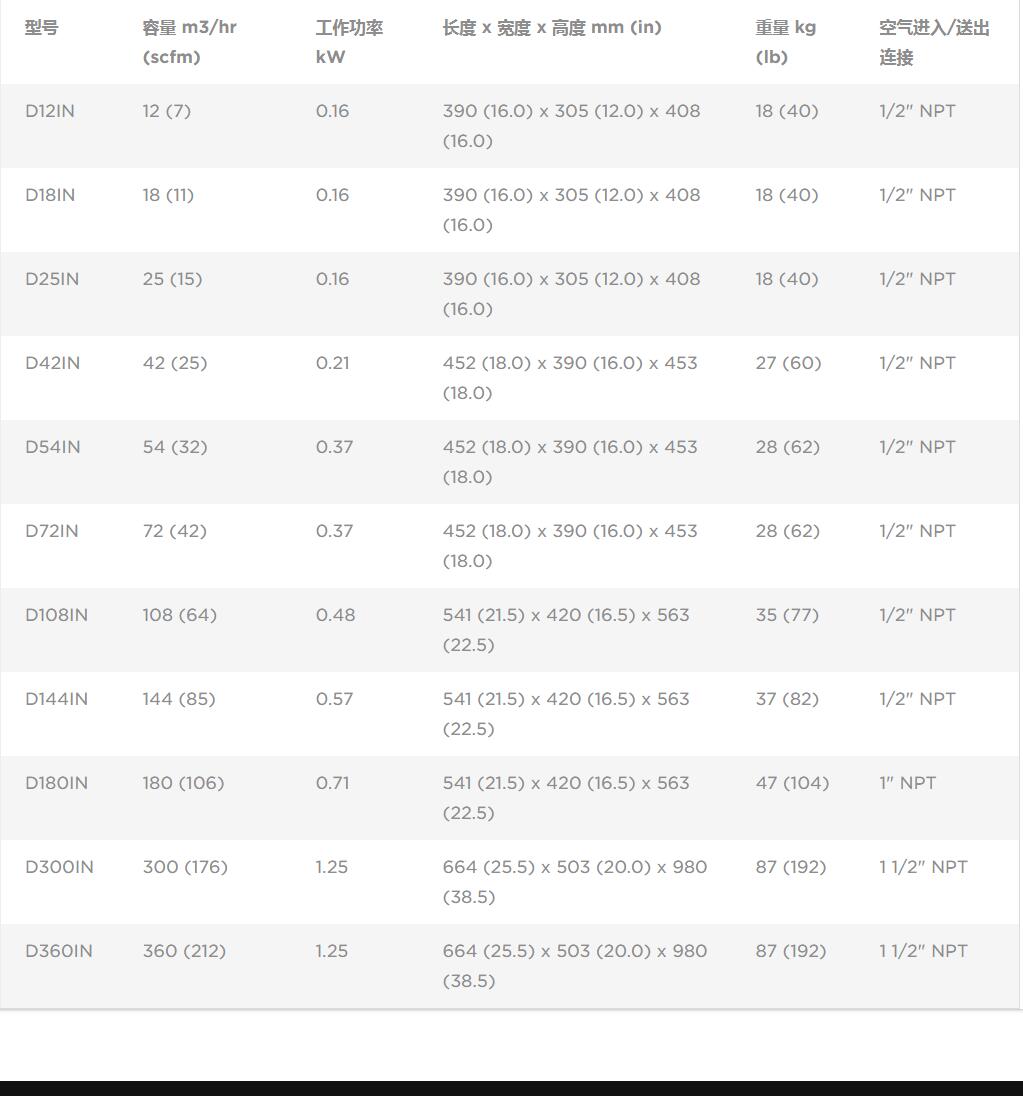 | 型号 | 容量 m3/hr (scfm) | 工作功率 kW | 长度 x 宽度 x 高度 mm (in) | 重量 kg (lb) | 空气进入/送出连接 |
|---|---|---|---|---|---|
| D12IN | 12 (7) | 0.16 | 390 (16.0) x 305 (12.0) x 408 (16.0) | 18 (40) | 1/2" NPT |
| D18IN | 18 (11) | 0.16 | 390 (16.0) x 305 (12.0) x 408 (16.0) | 18 (40) | 1/2" NPT |
| D25IN | 25 (15) | 0.16 | 390 (16.0) x 305 (12.0) x 408 (16.0) | 18 (40) | 1/2" NPT |
| D42IN | 42 (25) | 0.21 | 452 (18.0) x 390 (16.0) x 453 (18.0) | 27 (60) | 1/2" NPT |
| D54IN | 54 (32) | 0.37 | 452 (18.0) x 390 (16.0) x 453 (18.0) | 28 (62) | 1/2" NPT |
| D72IN | 72 (42) | 0.37 | 452 (18.0) x 390 (16.0) x 453 (18.0) | 28 (62) | 1/2" NPT |
| D108IN | 108 (64) | 0.48 | 541 (21.5) x 420 (16.5) x 563 (22.5) | 35 (77) | 1/2" NPT |
| D144IN | 144 (85) | 0.57 | 541 (21.5) x 420 (16.5) x 563 (22.5) | 37 (82) | 1/2" NPT |
| D180IN | 180 (106) | 0.71 | 541 (21.5) x 420 (16.5) x 563 (22.5) | 47 (104) | 1" NPT |
| D300IN | 300 (176) | 1.25 | 664 (25.5) x 503 (20.0) x 980 (38.5) | 87 (192) | 1 1/2" NPT |
| D360IN | 360 (212) | 1.25 | 664 (25.5) x 503 (20.0) x 980 (38.5) | 87 (192) | 1 1/2" NPT |